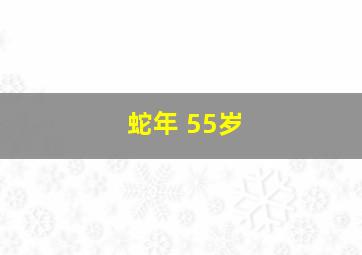 蛇年 55岁